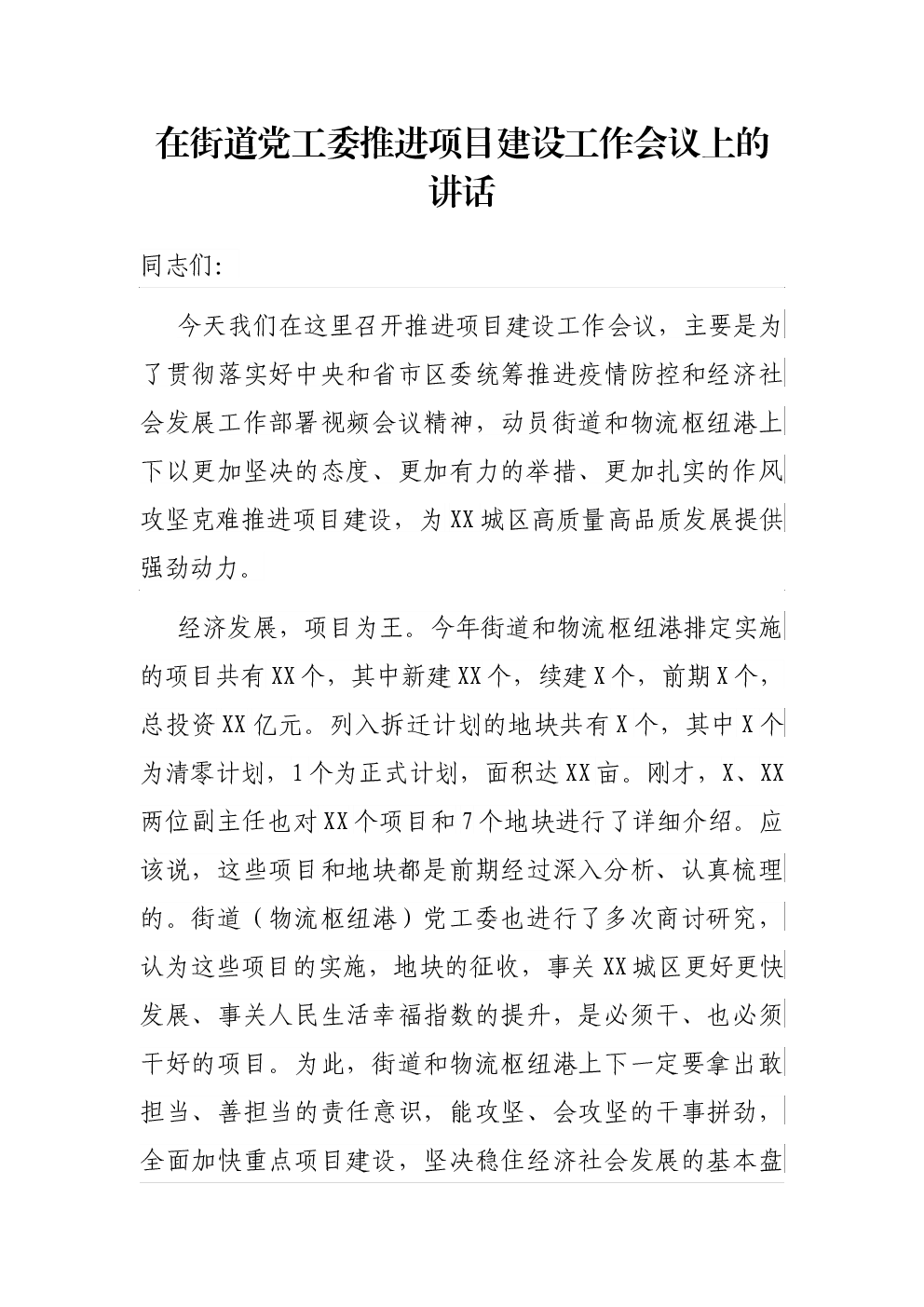 在街道党工委推进项目建设工作会议上的讲话

同志们:

今天我们在这里召开推进项目建设工作会议，主要是为了贯彻落实好中央和省市区委统筹推进疫情防控和经济社会发展工作部署视频会议精神，动员街道和物流枢纽港上下以更加坚决的态度、更加有力的举措、更加扎实的作风攻坚克难推进项目建设，为XX城区高质量高品质发展提供强劲动力。

经济发展，项目为王。今年街道和物流枢纽港排定实施的项目共有XX个，其中新建XX个，续建X个，前期X个，总投资XX亿元。列入拆迁计划的地块共有X个，其中X个为清零计划，1个为正式计划，面积达XX亩。刚才，X、XX两位副主任也对XX个项目和7个地块进行了详细介绍。应该说，这些项目和地块都是前期经过深入分析、认真梳理的。街道（物流枢纽港）党工委也进行了多次商讨研究，认为这些项目的实施，地块的征收，事关XX城区更好更快发展、事关人民生活幸福指数的提升，是必须干、也必须干好的项目。为此，街道和物流枢纽港上下一定要拿出敢担当、善担当的责任意识，能攻坚、会攻坚的干事拼劲，全面加快重点项目建设，坚决稳住经济社会发展的基本盘